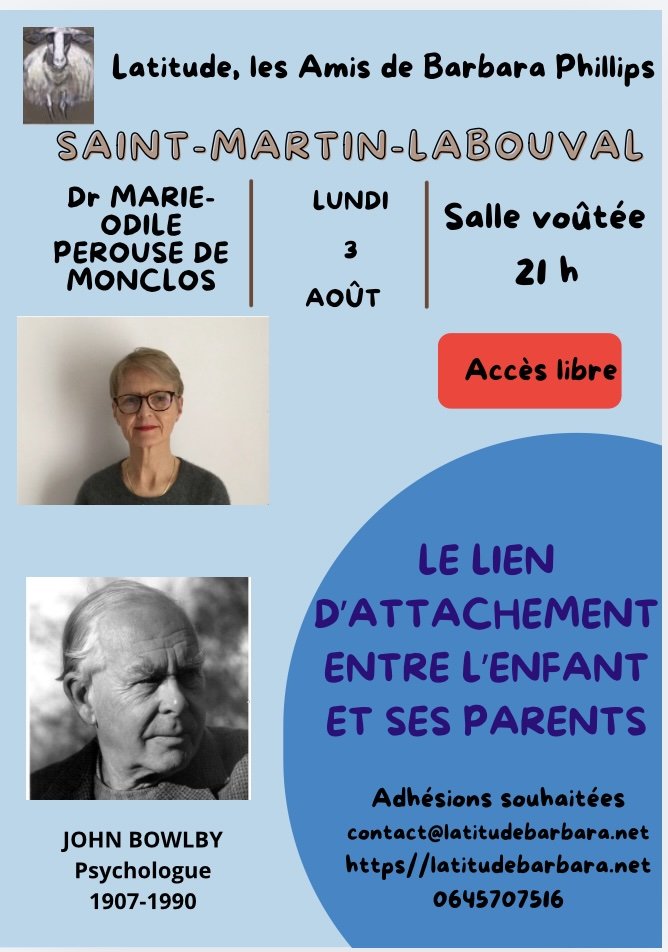 Latitude, les Amis de Barbara Phillips

SAINT-MARTIN-LABOUVAL

Dr MARIE-ODILE PEROUSE DE MONCLOS

LUNDI
3
AOÛT

Salle voûtée
21 h

Accès libre

LE LIEN D'ATTACHEMENT ENTRE L'ENFANT ET SES PARENTS

JOHN BOWLBY
Psychologue
1907-1990

Adhésions souhaitées
contact@latitudebarbara.net
https//latitudebarbara.net
0645707516